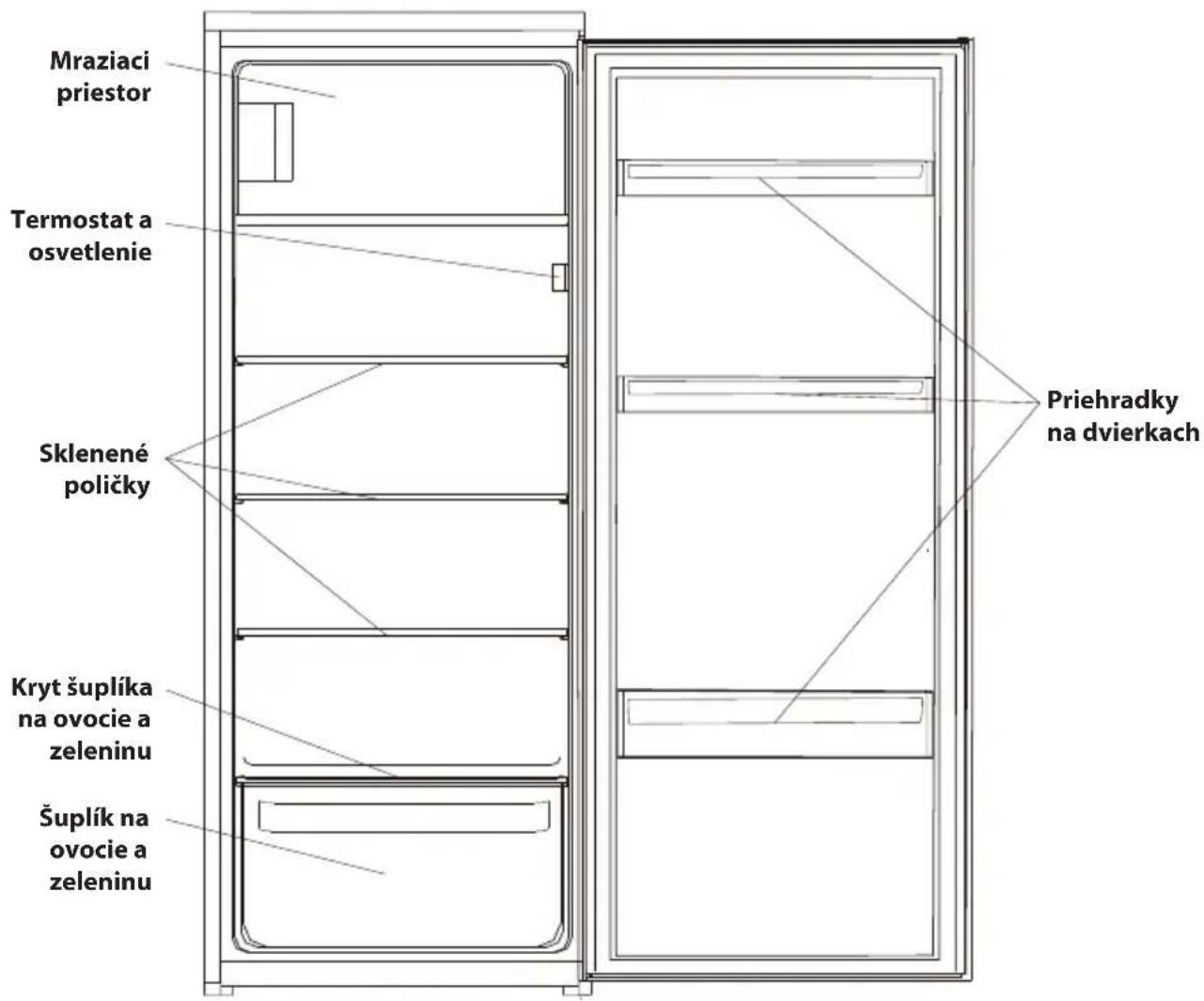 Mraziaci priestor

Termostat a osvetlenie

Sklenené poličky

Kryt šuplíka na ovocie a zeleninu

Šuplík na ovocie a zeleninu

Priehradky na dvierkach